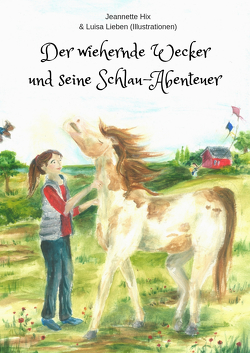 Jeannette Hix
& Luisa Lieben (Illustrationen)

Der wiehernde Wecker und seine Schlau-Abenteuer